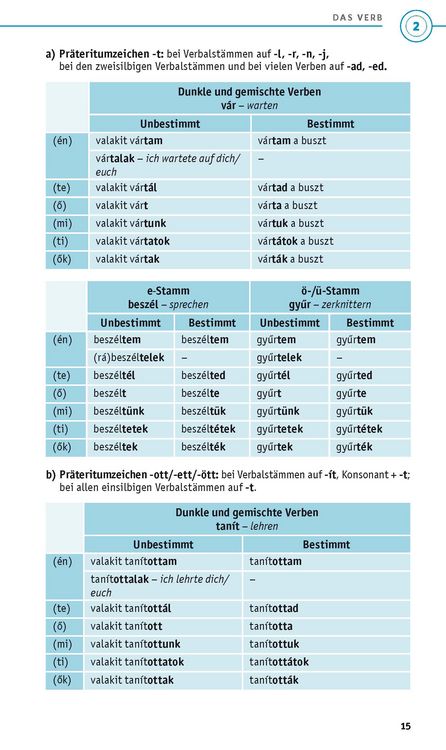 DAS VERB 2

a) Präteritumzeichen -t: bei Verbalstämmen auf -l, -r, -n, -j, bei den zweisilbigen Verbalstämmen und bei vielen Verben auf -ad, -ed.

| | Dunkle und gemischte Verben vár – warten | |
|---|---|---|
| | Unbestimmt | Bestimmt |
| (én) | valakit vártam | vártam a buszt |
| | vártalak – ich wartete auf dich/ euch | – |
| (te) | valakit vártál | vártad a buszt |
| (ő) | valakit várt | várta a buszt |
| (mi) | valakit vártunk | vártuk a buszt |
| (ti) | valakit vártatok | vártátok a buszt |
| (ők) | valakit vártak | várták a buszt |

| | e-Stamm beszél – sprechen | | ö-/ü-Stamm gyűr – zerknittern | |
|---|---|---|---|---|
| | Unbestimmt | Bestimmt | Unbestimmt | Bestimmt |
| (én) | beszéltem | beszéltem | gyűrtem | gyűrtem |
| | (rá)beszéltelek | – | gyűrtelek | – |
| (te) | beszéltél | beszélted | gyűrtél | gyűrted |
| (ő) | beszélt | beszélte | gyűrt | gyűrte |
| (mi) | beszéltünk | beszéltük | gyűrtünk | gyűrtük |
| (ti) | beszéltetek | beszéltétek | gyűrtetek | gyűrtétek |
| (ők) | beszéltek | beszélték | gyűrtek | gyűrték |

b) Präteritumzeichen -ott/-ett/-ött: bei Verbalstämmen auf -ít, Konsonant + -t; bei allen einsilbigen Verbalstämmen auf -t.

| | Dunkle und gemischte Verben tanít – lehren | |
|---|---|---|
| | Unbestimmt | Bestimmt |
| (én) | valakit tanítottam | tanítottam |
| | tanítottalak – ich lehrte dich/ euch | – |
| (te) | valakit tanítottál | tanítottad |
| (ő) | valakit tanított | tanította |
| (mi) | valakit tanítottunk | tanítottuk |
| (ti) | valakit tanítottatok | tanítottátok |
| (ők) | valakit tanítottak | tanították |

15